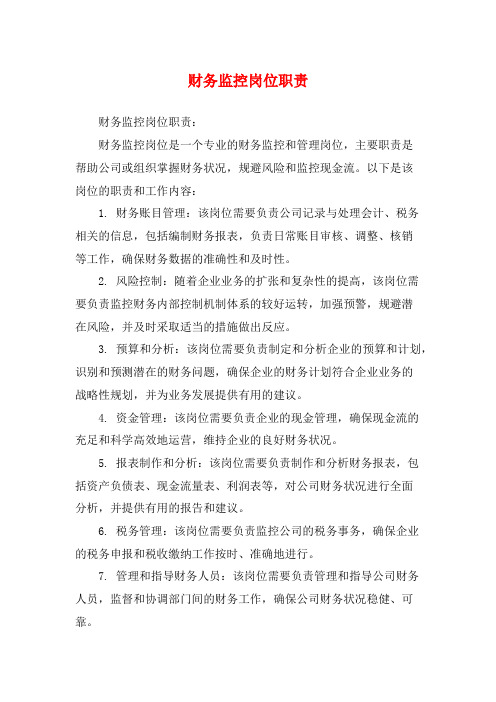 财务监控岗位职责

财务监控岗位职责：

财务监控岗位是一个专业的财务监控和管理岗位，主要职责是帮助公司或组织掌握财务状况，规避风险和监控现金流。以下是该岗位的职责和工作内容：

1. 财务账目管理：该岗位需要负责公司记录与处理会计、税务相关的信息，包括编制财务报表，负责日常账目审核、调整、核销等工作，确保财务数据的准确性和及时性。

2. 风险控制：随着企业业务的扩张和复杂性的提高，该岗位需要负责监控财务内部控制机制体系的较好运转，加强预警，规避潜在风险，并及时采取适当的措施做出反应。

3. 预算和分析：该岗位需要负责制定和分析企业的预算和计划，识别和预测潜在的财务问题，确保企业的财务计划符合企业业务的战略性规划，并为业务发展提供有用的建议。

4. 资金管理：该岗位需要负责企业的现金管理，确保现金流的充足和科学高效地运营，维持企业的良好财务状况。

5. 报表制作和分析：该岗位需要负责制作和分析财务报表，包括资产负债表、现金流量表、利润表等，对公司财务状况进行全面分析，并提供有用的报告和建议。

6. 税务管理：该岗位需要负责监控公司的税务事务，确保企业的税务申报和税收缴纳工作按时、准确地进行。

7. 管理和指导财务人员：该岗位需要负责管理和指导公司财务人员，监督和协调部门间的财务工作，确保公司财务状况稳健、可靠。